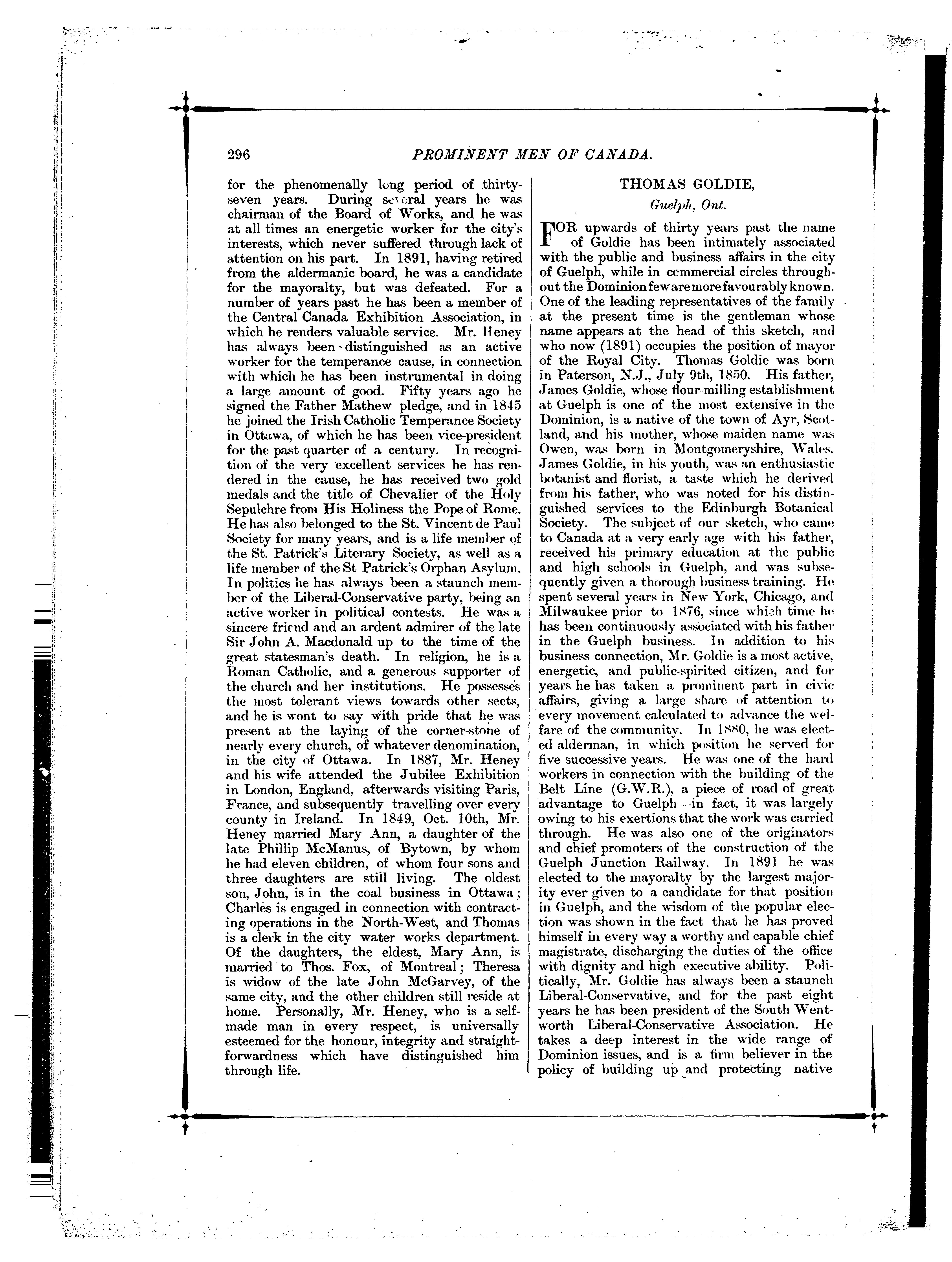 296 PROMINENT MEN OF CANADA.

for the phenomenally long period of thirty-seven years. During several years he was chairman of the Board of Works, and he was at all times an energetic worker for the city's interests, which never suffered through lack of attention on his part. In 1891, having retired from the aldermanic board, he was a candidate for the mayoralty, but was defeated. For a number of years past he has been a member of the Central Canada Exhibition Association, in which he renders valuable service. Mr. Heney has always been distinguished as an active worker for the temperance cause, in connection with which he has been instrumental in doing a large amount of good. Fifty years ago he signed the Father Mathew pledge, and in 1845 he joined the Irish Catholic Temperance Society in Ottawa, of which he has been vice-president for the past quarter of a century. In recognition of the very excellent services he has rendered in the cause, he has received two gold medals and the title of Chevalier of the Holy Sepulchre from His Holiness the Pope of Rome. He has also belonged to the St. Vincent de Paul Society for many years, and is a life member of the St. Patrick's Literary Society, as well as a life member of the St Patrick's Orphan Asylum. In politics he has always been a staunch member of the Liberal-Conservative party, being an active worker in political contests. He was a sincere friend and an ardent admirer of the late Sir John A. Macdonald up to the time of the great statesman's death. In religion, he is a Roman Catholic, and a generous supporter of the church and her institutions. He possesses the most tolerant views towards other sects, and he is wont to say with pride that he was present at the laying of the corner-stone of nearly every church, of whatever denomination, in the city of Ottawa. In 1887, Mr. Heney and his wife attended the Jubilee Exhibition in London, England, afterwards visiting Paris, France, and subsequently travelling over every county in Ireland. In 1849, Oct. 10th, Mr. Heney married Mary Ann, a daughter of the late Phillip McManus, of Bytown, by whom he had eleven children, of whom four sons and three daughters are still living. The oldest son, John, is in the coal business in Ottawa; Charles is engaged in connection with contracting operations in the North-West, and Thomas is a clerk in the city water works department. Of the daughters, the eldest, Mary Ann, is married to Thos. Fox, of Montreal; Theresa is widow of the late John McGarvey, of the same city, and the other children still reside at home. Personally, Mr. Heney, who is a self-made man in every respect, is universally esteemed for the honour, integrity and straightforwardness which have distinguished him through life.

THOMAS GOLDIE,
Guelph, Ont.

FOR upwards of thirty years past the name of Goldie has been intimately associated with the public and business affairs in the city of Guelph, while in commercial circles throughout the Dominion few are more favourably known. One of the leading representatives of the family at the present time is the gentleman whose name appears at the head of this sketch, and who now (1891) occupies the position of mayor of the Royal City. Thomas Goldie was born in Paterson, N.J., July 9th, 1850. His father, James Goldie, whose flour-milling establishment at Guelph is one of the most extensive in the Dominion, is a native of the town of Ayr, Scotland, and his mother, whose maiden name was Owen, was born in Montgomeryshire, Wales. James Goldie, in his youth, was an enthusiastic botanist and florist, a taste which he derived from his father, who was noted for his distinguished services to the Edinburgh Botanical Society. The subject of our sketch, who came to Canada at a very early age with his father, received his primary education at the public and high schools in Guelph, and was subsequently given a thorough business training. He spent several years in New York, Chicago, and Milwaukee prior to 1876, since which time he has been continuously associated with his father in the Guelph business. In addition to his business connection, Mr. Goldie is a most active, energetic, and public-spirited citizen, and for years he has taken a prominent part in civic affairs, giving a large share of attention to every movement calculated to advance the welfare of the community. In 1880, he was elected alderman, in which position he served for five successive years. He was one of the hard workers in connection with the building of the Belt Line (G.W.R.), a piece of road of great advantage to Guelph—in fact, it was largely owing to his exertions that the work was carried through. He was also one of the originators and chief promoters of the construction of the Guelph Junction Railway. In 1891 he was elected to the mayoralty by the largest majority ever given to a candidate for that position in Guelph, and the wisdom of the popular election was shown in the fact that he has proved himself in every way a worthy and capable chief magistrate, discharging the duties of the office with dignity and high executive ability. Politically, Mr. Goldie has always been a staunch Liberal-Conservative, and for the past eight years he has been president of the South Wentworth Liberal-Conservative Association. He takes a deep interest in the wide range of Dominion issues, and is a firm believer in the policy of building up and protecting native